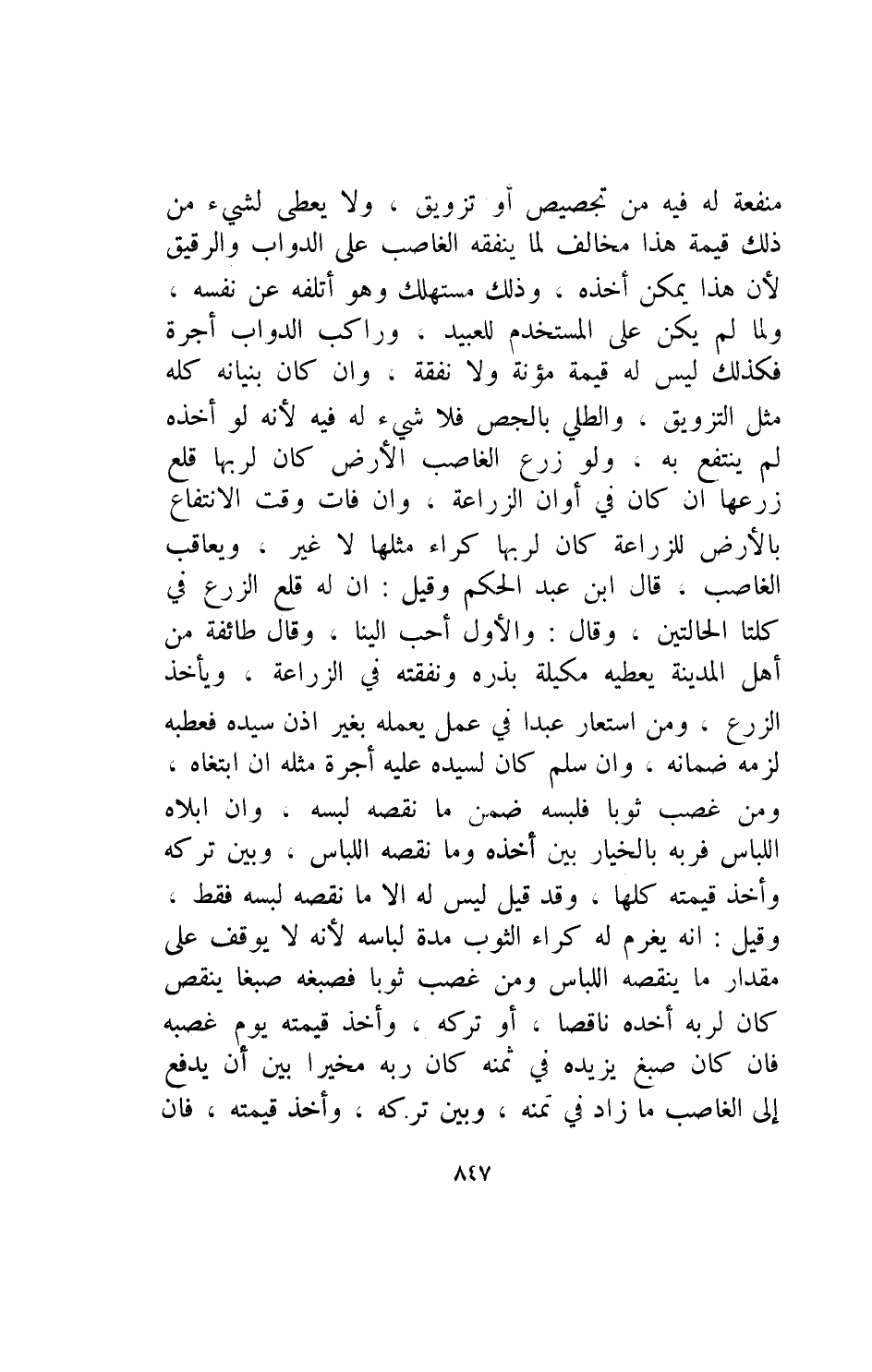 منفعة له فيه من تجصيص أو تزويق ، ولا يعطى لشيء من ذلك قيمة هذا مخالف لما ينفقه الغاصب على الدواب والرقيق لأن هذا يمكن أخذه ، وذلك مستهلك وهو أتلفه عن نفسه ، ولما لم يكن على المستخدم للعبيد ، وراكب الدواب أجرة فكذلك ليس له قيمة مؤنة ولا نفقة ، وان كان بنيانه كله مثل التزويق ، والطلي بالجص فلا شيء له فيه لأنه لو أخذه لم ينتفع به ، ولو زرع الغاصب الأرض كان لربها قلع زرعها ان كان في أوان الزراعة ، وان فات وقت الانتفاع بالأرض للزراعة كان لربها كراء مثلها لا غير ، ويعاقب الغاصب ، قال ابن عبد الحكم وقيل : ان له قلع الزرع في كلتا الحالتين ، وقال : والأول أحب الينا ، وقال طائفة من أهل المدينة يعطيه مكيلة بذره ونفقته في الزراعة ، ويأخذ الزرع ، ومن استعار عبدا في عمل يعمله بغير اذن سيده فعطبه لزمه ضمانه ، وان سلم كان لسيده عليه أجرة مثله ان ابتغاه ، ومن غصب ثوبا فلبسه ضمن ما نقصه لبسه ، وان ابلاه اللباس فربه بالخيار بين أخذه وما نقصه اللباس ، وبين تركه وأخذ قيمته كلها ، وقد قيل ليس له الا ما نقصه لبسه فقط ، وقيل : انه يغرم له كراء الثوب مدة لباسه لأنه لا يوقف على مقدار ما ينقصه اللباس ومن غصب ثوبا فصبغه صبغا ينقص كان لربه أخذه ناقصا ، أو تركه ، وأخذ قيمته يوم غصبه فان كان صبغ يزيده في ثمنه كان ربه مخيرا بين أن يدفع إلى الغاصب ما زاد في ثمنه ، وبين تركه ، وأخذ قيمته ، فان

٨٤٧